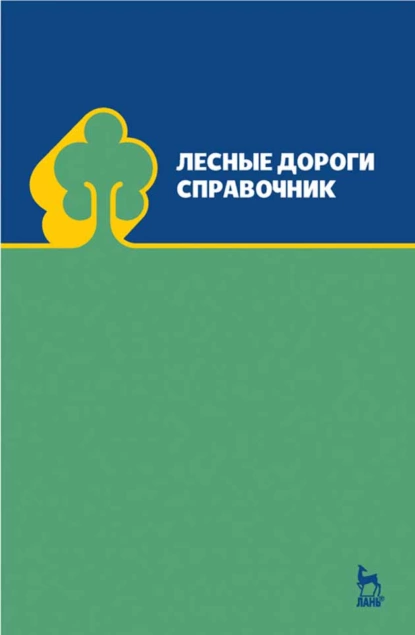 ЛЕСНЫЕ ДОРОГИ
СПРАВОЧНИК

ЛАНЬ®